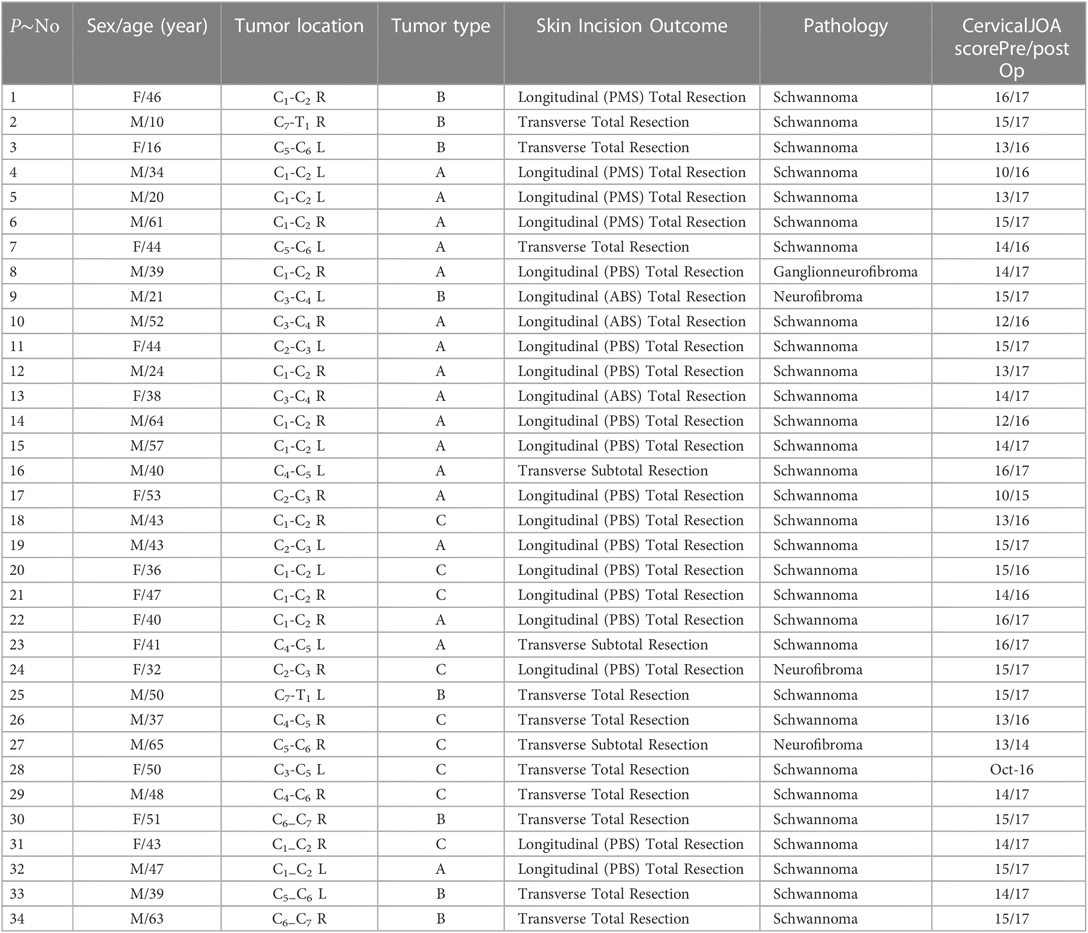 | $P$~No | Sex/age (year) | Tumor location | Tumor type | Skin Incision Outcome | Pathology | CervicalJOA scorePre/post Op |
|---|---|---|---|---|---|---|
| 1 | F/46 | $C_1$-$C_2$ R | B | Longitudinal (PMS) Total Resection | Schwannoma | 16/17 |
| 2 | M/10 | $C_7$-$T_1$ R | B | Transverse Total Resection | Schwannoma | 15/17 |
| 3 | F/16 | $C_5$-$C_6$ L | B | Transverse Total Resection | Schwannoma | 13/16 |
| 4 | M/34 | $C_1$-$C_2$ L | A | Longitudinal (PMS) Total Resection | Schwannoma | 10/16 |
| 5 | M/20 | $C_1$-$C_2$ L | A | Longitudinal (PMS) Total Resection | Schwannoma | 13/17 |
| 6 | M/61 | $C_1$-$C_2$ R | A | Longitudinal (PMS) Total Resection | Schwannoma | 15/17 |
| 7 | F/44 | $C_5$-$C_6$ L | A | Transverse Total Resection | Schwannoma | 14/16 |
| 8 | M/39 | $C_1$-$C_2$ R | A | Longitudinal (PBS) Total Resection | Ganglionneurofibroma | 14/17 |
| 9 | M/21 | $C_3$-$C_4$ L | B | Longitudinal (ABS) Total Resection | Neurofibroma | 15/17 |
| 10 | M/52 | $C_3$-$C_4$ R | A | Longitudinal (ABS) Total Resection | Schwannoma | 12/16 |
| 11 | F/44 | $C_2$-$C_3$ L | A | Longitudinal (PBS) Total Resection | Schwannoma | 15/17 |
| 12 | M/24 | $C_1$-$C_2$ R | A | Longitudinal (PBS) Total Resection | Schwannoma | 13/17 |
| 13 | F/38 | $C_3$-$C_4$ R | A | Longitudinal (ABS) Total Resection | Schwannoma | 14/17 |
| 14 | M/64 | $C_1$-$C_2$ R | A | Longitudinal (PBS) Total Resection | Schwannoma | 12/16 |
| 15 | M/57 | $C_1$-$C_2$ L | A | Longitudinal (PBS) Total Resection | Schwannoma | 14/17 |
| 16 | M/40 | $C_4$-$C_5$ L | A | Transverse Subtotal Resection | Schwannoma | 16/17 |
| 17 | F/53 | $C_2$-$C_3$ R | A | Longitudinal (PBS) Total Resection | Schwannoma | 10/15 |
| 18 | M/43 | $C_1$-$C_2$ R | C | Longitudinal (PBS) Total Resection | Schwannoma | 13/16 |
| 19 | M/43 | $C_2$-$C_3$ L | A | Longitudinal (PBS) Total Resection | Schwannoma | 15/17 |
| 20 | F/36 | $C_1$-$C_2$ L | C | Longitudinal (PBS) Total Resection | Schwannoma | 15/16 |
| 21 | F/47 | $C_1$-$C_2$ R | C | Longitudinal (PBS) Total Resection | Schwannoma | 14/16 |
| 22 | F/40 | $C_1$-$C_2$ R | A | Longitudinal (PBS) Total Resection | Schwannoma | 16/17 |
| 23 | F/41 | $C_4$-$C_5$ L | A | Transverse Subtotal Resection | Schwannoma | 16/17 |
| 24 | F/32 | $C_2$-$C_3$ R | C | Longitudinal (PBS) Total Resection | Neurofibroma | 15/17 |
| 25 | M/50 | $C_7$-$T_1$ L | B | Transverse Total Resection | Schwannoma | 15/17 |
| 26 | M/37 | $C_4$-$C_5$ R | C | Transverse Total Resection | Schwannoma | 13/16 |
| 27 | M/65 | $C_5$-$C_6$ R | C | Transverse Subtotal Resection | Neurofibroma | 13/14 |
| 28 | F/50 | $C_3$-$C_5$ L | C | Transverse Total Resection | Schwannoma | Oct-16 |
| 29 | M/48 | $C_4$-$C_6$ R | C | Transverse Total Resection | Schwannoma | 14/17 |
| 30 | F/51 | $C_6$–$C_7$ R | B | Transverse Total Resection | Schwannoma | 15/17 |
| 31 | F/43 | $C_1$–$C_2$ R | C | Longitudinal (PBS) Total Resection | Schwannoma | 14/17 |
| 32 | M/47 | $C_1$–$C_2$ L | A | Longitudinal (PBS) Total Resection | Schwannoma | 15/17 |
| 33 | M/39 | $C_5$–$C_6$ L | B | Transverse Total Resection | Schwannoma | 14/17 |
| 34 | M/63 | $C_6$–$C_7$ R | B | Transverse Total Resection | Schwannoma | 15/17 |